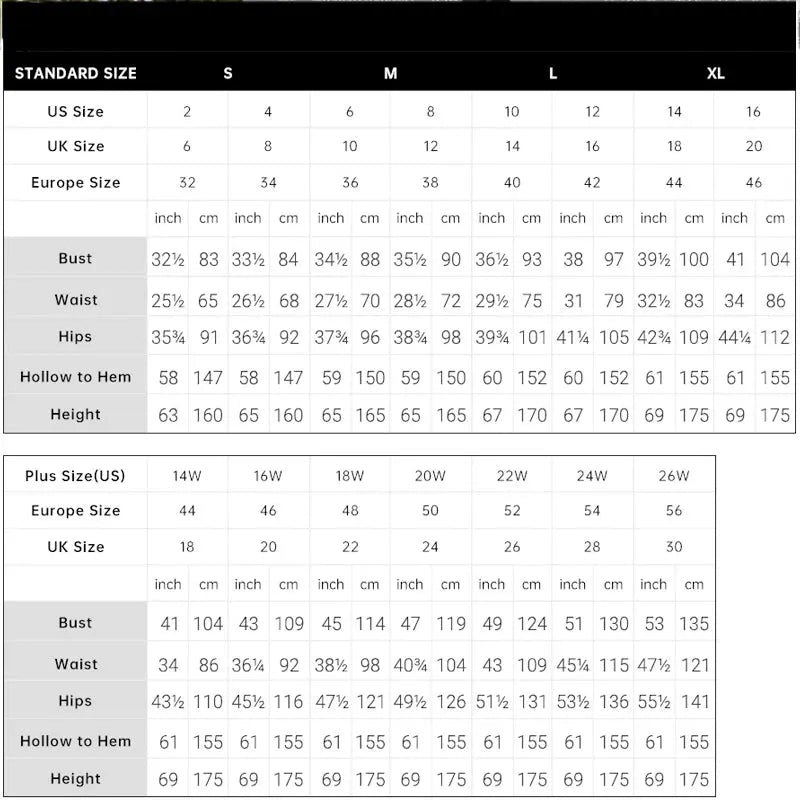 | STANDARD SIZE | S | | | | M | | | | L | | | | XL | | | |
|---|---|---|---|---|---|---|---|---|---|---|---|---|---|---|---|---|
| US Size | 2 | | 4 | | 6 | | 8 | | 10 | | 12 | | 14 | | 16 | |
| UK Size | 6 | | 8 | | 10 | | 12 | | 14 | | 16 | | 18 | | 20 | |
| Europe Size | 32 | | 34 | | 36 | | 38 | | 40 | | 42 | | 44 | | 46 | |
| | inch | cm | inch | cm | inch | cm | inch | cm | inch | cm | inch | cm | inch | cm | inch | cm |
| Bust | 32½ | 83 | 33½ | 84 | 34½ | 88 | 35½ | 90 | 36½ | 93 | 38 | 97 | 39½ | 100 | 41 | 104 |
| Waist | 25½ | 65 | 26½ | 68 | 27½ | 70 | 28½ | 72 | 29½ | 75 | 31 | 79 | 32½ | 83 | 34 | 86 |
| Hips | 35¾ | 91 | 36¾ | 92 | 37¾ | 96 | 38¾ | 98 | 39¾ | 101 | 41¼ | 105 | 42¾ | 109 | 44¼ | 112 |
| Hollow to Hem | 58 | 147 | 58 | 147 | 59 | 150 | 59 | 150 | 60 | 152 | 60 | 152 | 61 | 155 | 61 | 155 |
| Height | 63 | 160 | 65 | 160 | 65 | 165 | 65 | 165 | 67 | 170 | 67 | 170 | 69 | 175 | 69 | 175 |

| Plus Size(US) | 14W | | 16W | | 18W | | 20W | | 22W | | 24W | | 26W | |
|---|---|---|---|---|---|---|---|---|---|---|---|---|---|---|
| Europe Size | 44 | | 46 | | 48 | | 50 | | 52 | | 54 | | 56 | |
| UK Size | 18 | | 20 | | 22 | | 24 | | 26 | | 28 | | 30 | |
| | inch | cm | inch | cm | inch | cm | inch | cm | inch | cm | inch | cm | inch | cm |
| Bust | 41 | 104 | 43 | 109 | 45 | 114 | 47 | 119 | 49 | 124 | 51 | 130 | 53 | 135 |
| Waist | 34 | 86 | 36¼ | 92 | 38½ | 98 | 40¾ | 104 | 43 | 109 | 45¼ | 115 | 47½ | 121 |
| Hips | 43½ | 110 | 45½ | 116 | 47½ | 121 | 49½ | 126 | 51½ | 131 | 53½ | 136 | 55½ | 141 |
| Hollow to Hem | 61 | 155 | 61 | 155 | 61 | 155 | 61 | 155 | 61 | 155 | 61 | 155 | 61 | 155 |
| Height | 69 | 175 | 69 | 175 | 69 | 175 | 69 | 175 | 69 | 175 | 69 | 175 | 69 | 175 |